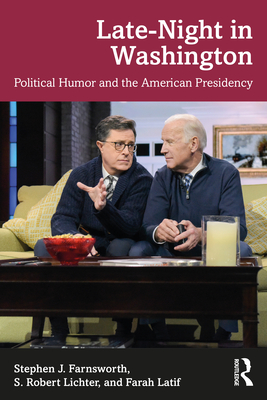 Late-Night in Washington

Political Humor and the American Presidency

Stephen J. Farnsworth, S. Robert Lichter, and Farah Latif

ROUTLEDGE